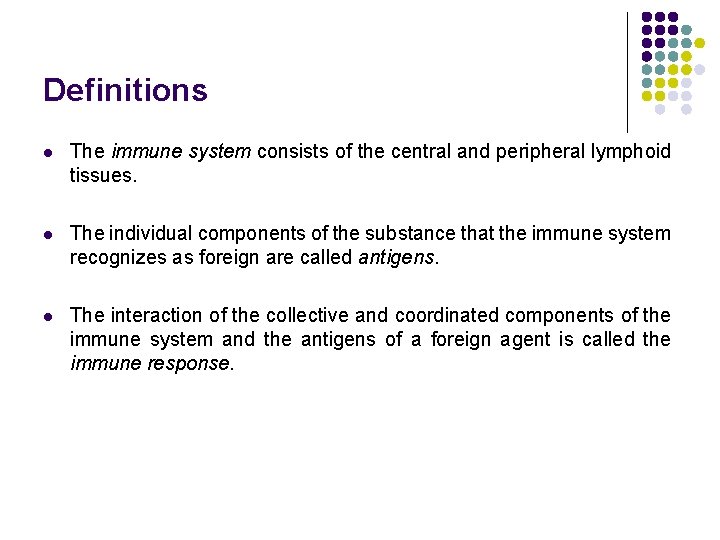 Definitions

• The immune system consists of the central and peripheral lymphoid tissues.

• The individual components of the substance that the immune system recognizes as foreign are called antigens.

• The interaction of the collective and coordinated components of the immune system and the antigens of a foreign agent is called the immune response.